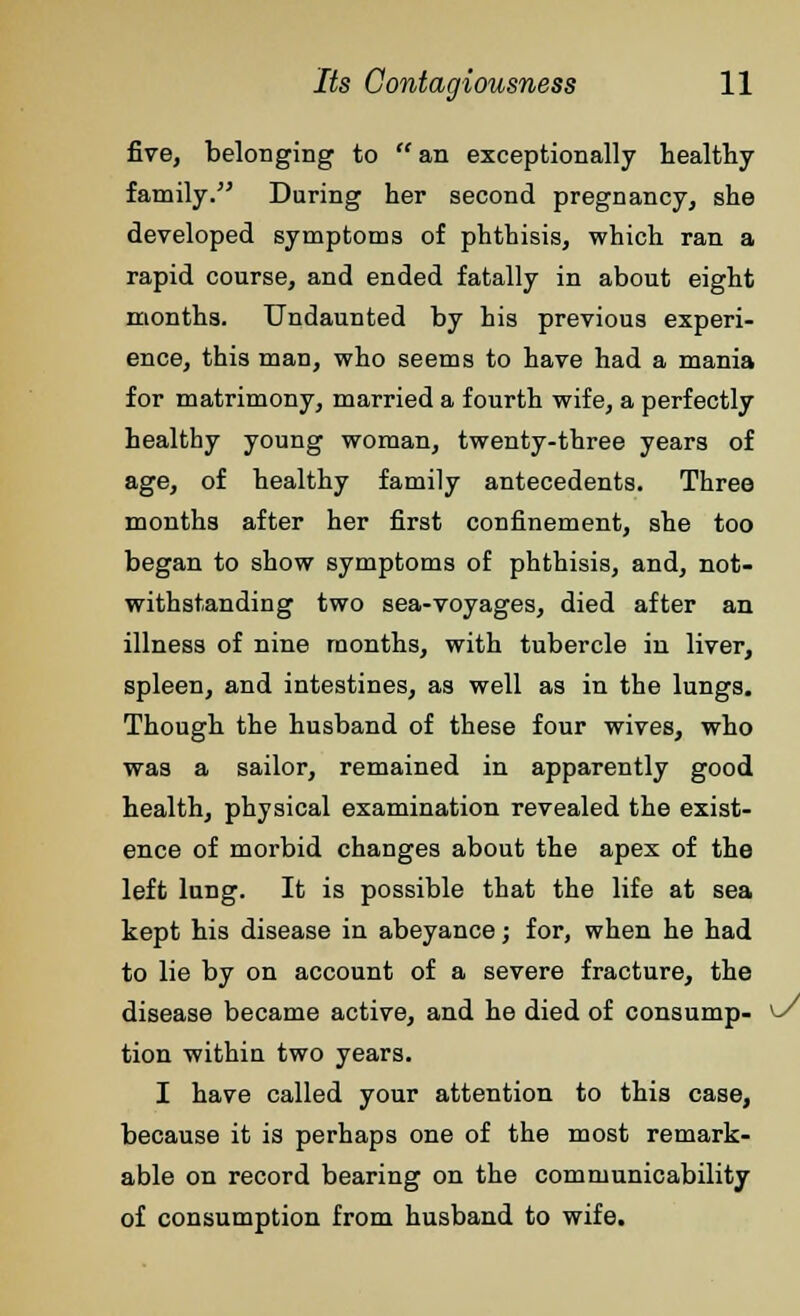 Its Contagiousness 11

five, belonging to "an exceptionally healthy family." During her second pregnancy, she developed symptoms of phthisis, which ran a rapid course, and ended fatally in about eight months. Undaunted by his previous experience, this man, who seems to have had a mania for matrimony, married a fourth wife, a perfectly healthy young woman, twenty-three years of age, of healthy family antecedents. Three months after her first confinement, she too began to show symptoms of phthisis, and, notwithstanding two sea-voyages, died after an illness of nine months, with tubercle in liver, spleen, and intestines, as well as in the lungs. Though the husband of these four wives, who was a sailor, remained in apparently good health, physical examination revealed the existence of morbid changes about the apex of the left lung. It is possible that the life at sea kept his disease in abeyance; for, when he had to lie by on account of a severe fracture, the disease became active, and he died of consumption within two years.

I have called your attention to this case, because it is perhaps one of the most remarkable on record bearing on the communicability of consumption from husband to wife.